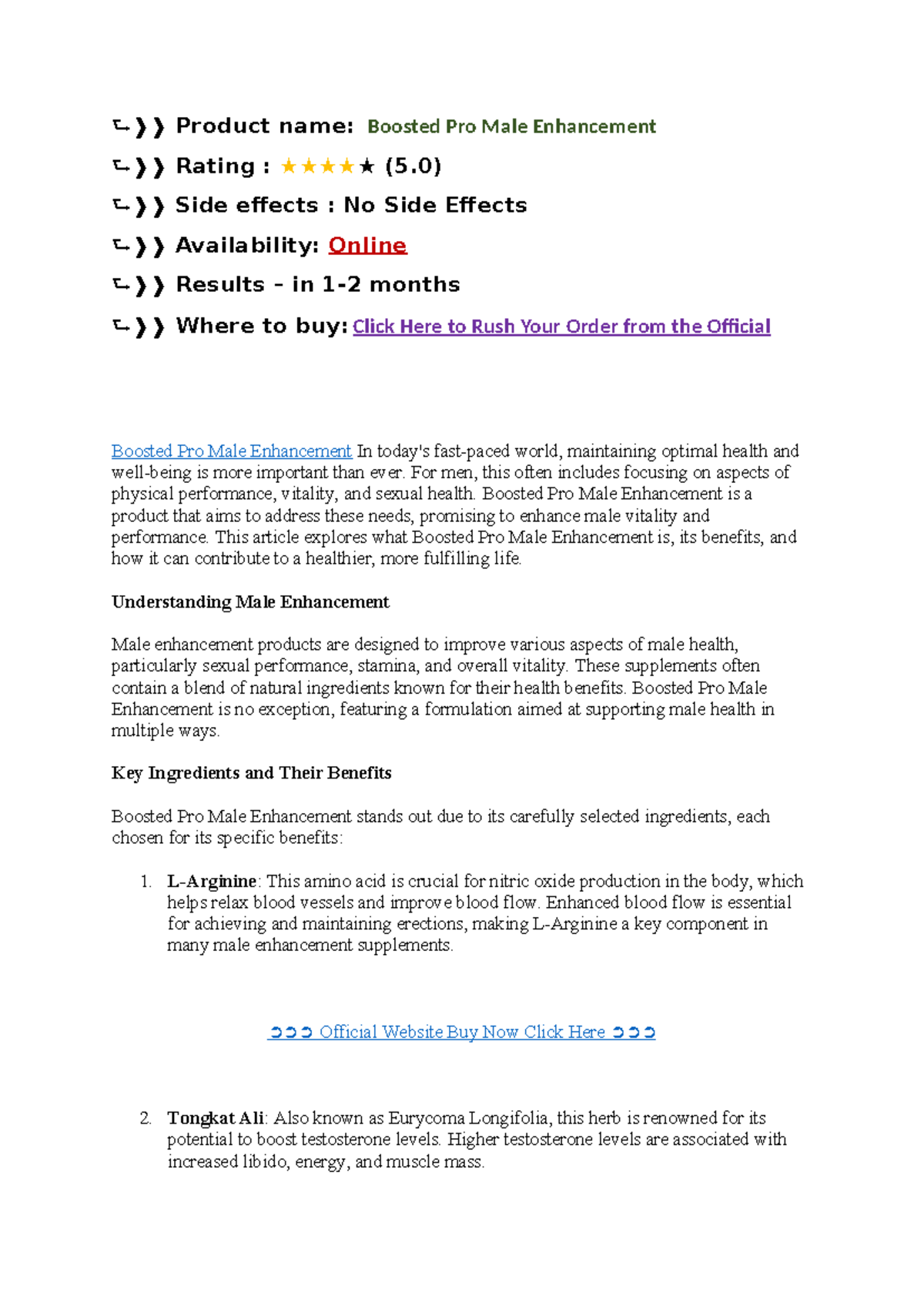 ⮑❱❱ Product name: Boosted Pro Male Enhancement

⮑❱❱ Rating : ★★★★★ (5.0)

⮑❱❱ Side effects : No Side Effects

⮑❱❱ Availability: Online

⮑❱❱ Results – in 1-2 months

⮑❱❱ Where to buy: Click Here to Rush Your Order from the Official

Boosted Pro Male Enhancement In today's fast-paced world, maintaining optimal health and well-being is more important than ever. For men, this often includes focusing on aspects of physical performance, vitality, and sexual health. Boosted Pro Male Enhancement is a product that aims to address these needs, promising to enhance male vitality and performance. This article explores what Boosted Pro Male Enhancement is, its benefits, and how it can contribute to a healthier, more fulfilling life.

Understanding Male Enhancement

Male enhancement products are designed to improve various aspects of male health, particularly sexual performance, stamina, and overall vitality. These supplements often contain a blend of natural ingredients known for their health benefits. Boosted Pro Male Enhancement is no exception, featuring a formulation aimed at supporting male health in multiple ways.

Key Ingredients and Their Benefits

Boosted Pro Male Enhancement stands out due to its carefully selected ingredients, each chosen for its specific benefits:

1. L-Arginine: This amino acid is crucial for nitric oxide production in the body, which helps relax blood vessels and improve blood flow. Enhanced blood flow is essential for achieving and maintaining erections, making L-Arginine a key component in many male enhancement supplements.

➲➲➲ Official Website Buy Now Click Here ➲➲➲

2. Tongkat Ali: Also known as Eurycoma Longifolia, this herb is renowned for its potential to boost testosterone levels. Higher testosterone levels are associated with increased libido, energy, and muscle mass.